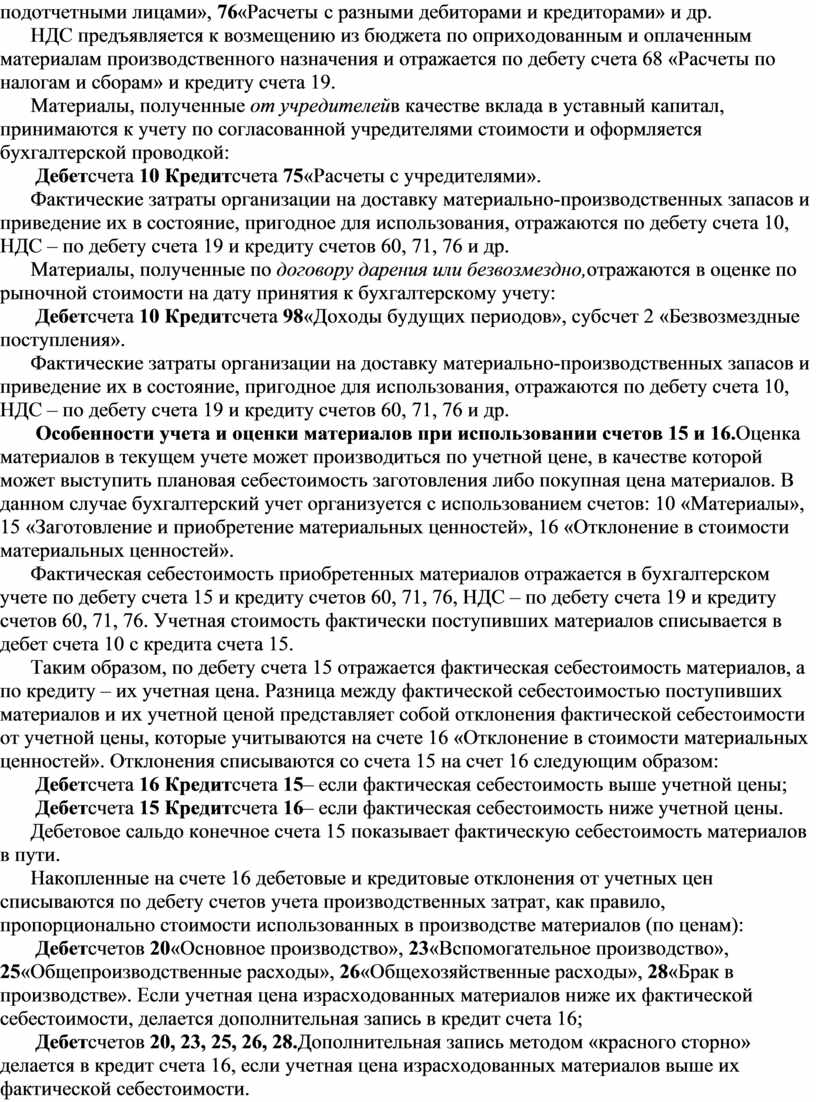 подотчетными лицами», 76«Расчеты с разными дебиторами и кредиторами» и др.

НДС предъявляется к возмещению из бюджета по оприходованным и оплаченным материалам производственного назначения и отражается по дебету счета 68 «Расчеты по налогам и сборам» и кредиту счета 19.

Материалы, полученные от учредителейв качестве вклада в уставный капитал, принимаются к учету по согласованной учредителями стоимости и оформляется бухгалтерской проводкой:

Дебетсчета 10 Кредитсчета 75«Расчеты с учредителями».

Фактические затраты организации на доставку материально-производственных запасов и приведение их в состояние, пригодное для использования, отражаются по дебету счета 10, НДС – по дебету счета 19 и кредиту счетов 60, 71, 76 и др.

Материалы, полученные по договору дарения или безвозмездно,отражаются в оценке по рыночной стоимости на дату принятия к бухгалтерскому учету:

Дебетсчета 10 Кредитсчета 98«Доходы будущих периодов», субсчет 2 «Безвозмездные поступления».

Фактические затраты организации на доставку материально-производственных запасов и приведение их в состояние, пригодное для использования, отражаются по дебету счета 10, НДС – по дебету счета 19 и кредиту счетов 60, 71, 76 и др.

Особенности учета и оценки материалов при использовании счетов 15 и 16.Оценка материалов в текущем учете может производиться по учетной цене, в качестве которой может выступить плановая себестоимость заготовления либо покупная цена материалов. В данном случае бухгалтерский учет организуется с использованием счетов: 10 «Материалы», 15 «Заготовление и приобретение материальных ценностей», 16 «Отклонение в стоимости материальных ценностей».

Фактическая себестоимость приобретенных материалов отражается в бухгалтерском учете по дебету счета 15 и кредиту счетов 60, 71, 76, НДС – по дебету счета 19 и кредиту счетов 60, 71, 76. Учетная стоимость фактически поступивших материалов списывается в дебет счета 10 с кредита счета 15.

Таким образом, по дебету счета 15 отражается фактическая себестоимость материалов, а по кредиту – их учетная цена. Разница между фактической себестоимостью поступивших материалов и их учетной ценой представляет собой отклонения фактической себестоимости от учетной цены, которые учитываются на счете 16 «Отклонение в стоимости материальных ценностей». Отклонения списываются со счета 15 на счет 16 следующим образом:

Дебетсчета 16 Кредитсчета 15– если фактическая себестоимость выше учетной цены;

Дебетсчета 15 Кредитсчета 16– если фактическая себестоимость ниже учетной цены.

Дебетовое сальдо конечное счета 15 показывает фактическую себестоимость материалов в пути.

Накопленные на счете 16 дебетовые и кредитовые отклонения от учетных цен списываются по дебету счетов учета производственных затрат, как правило, пропорционально стоимости использованных в производстве материалов (по ценам):

Дебетсчетов 20«Основное производство», 23«Вспомогательное производство», 25«Общепроизводственные расходы», 26«Общехозяйственные расходы», 28«Брак в производстве». Если учетная цена израсходованных материалов ниже их фактической себестоимости, делается дополнительная запись в кредит счета 16;

Дебетсчетов 20, 23, 25, 26, 28.Дополнительная запись методом «красного сторно» делается в кредит счета 16, если учетная цена израсходованных материалов выше их фактической себестоимости.